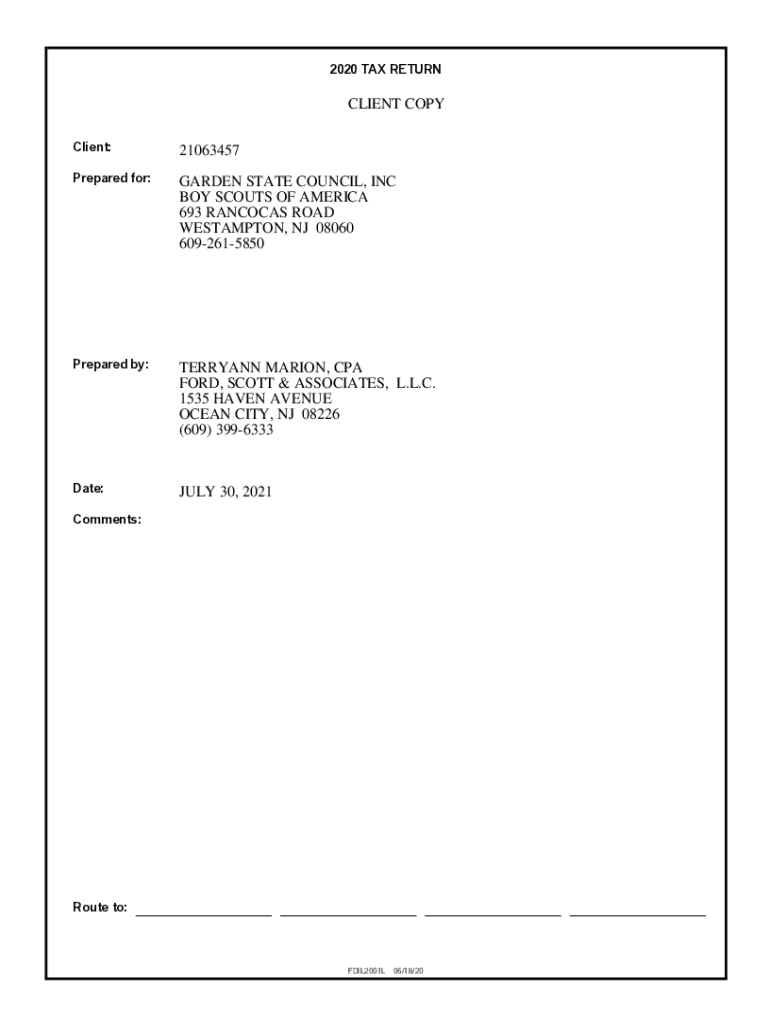 2020 TAX RETURN

CLIENT COPY

Client: 21063457

Prepared for: GARDEN STATE COUNCIL, INC
BOY SCOUTS OF AMERICA
693 RANCOCAS ROAD
WESTAMPTON, NJ 08060
609-261-5850

Prepared by: TERRYANN MARION, CPA
FORD, SCOTT & ASSOCIATES, L.L.C.
1535 HAVEN AVENUE
OCEAN CITY, NJ 08226
(609) 399-6333

Date: JULY 30, 2021

Comments:

Route to:

FDIL2001L 06/18/20